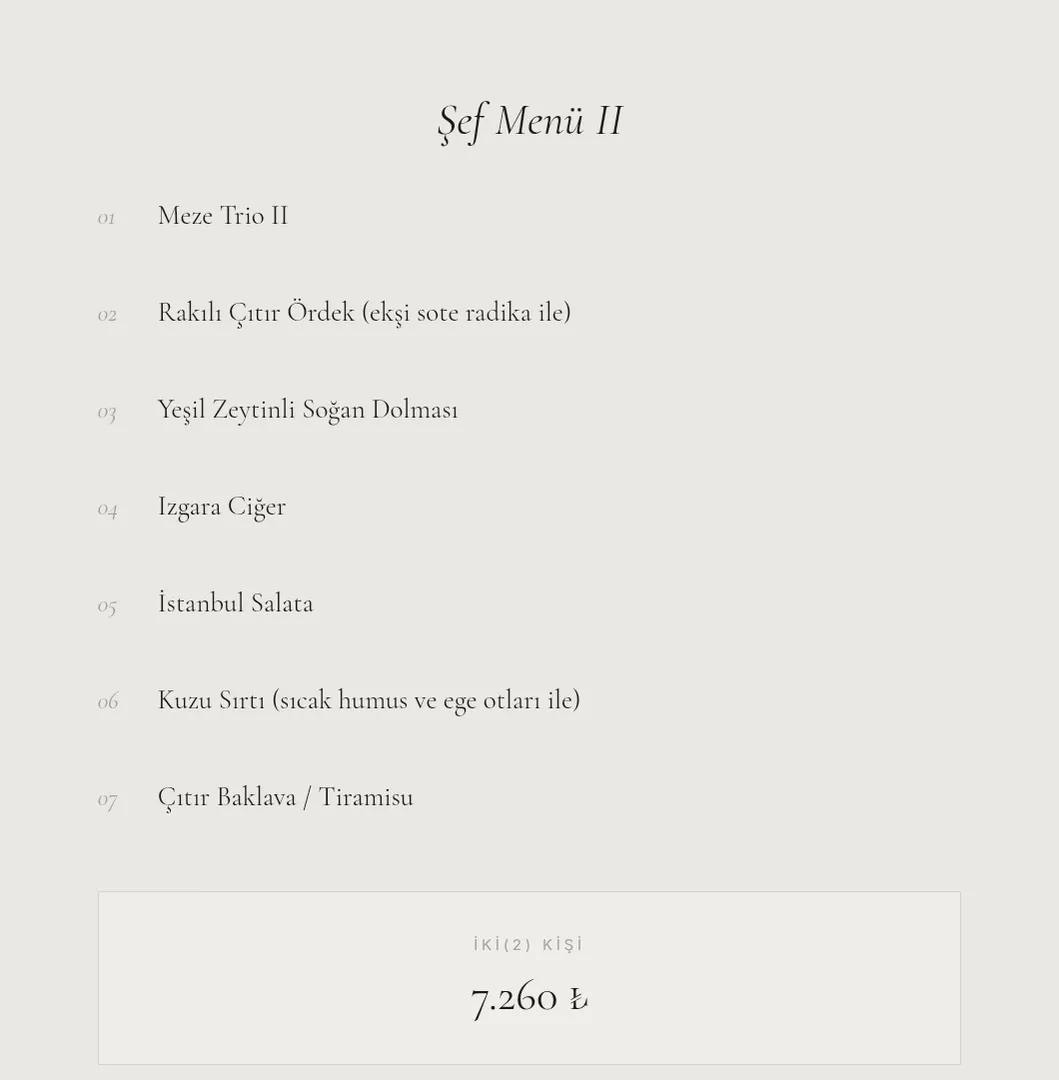 Şef Menü II

01 Meze Trio II

02 Rakılı Çıtır Ördek (ekşi sote radika ile)

03 Yeşil Zeytinli Soğan Dolması

04 Izgara Ciğer

05 İstanbul Salata

06 Kuzu Sırtı (sıcak humus ve ege otları ile)

07 Çıtır Baklava / Tiramisu

İKİ(2) KİŞİ

7.260 ₺